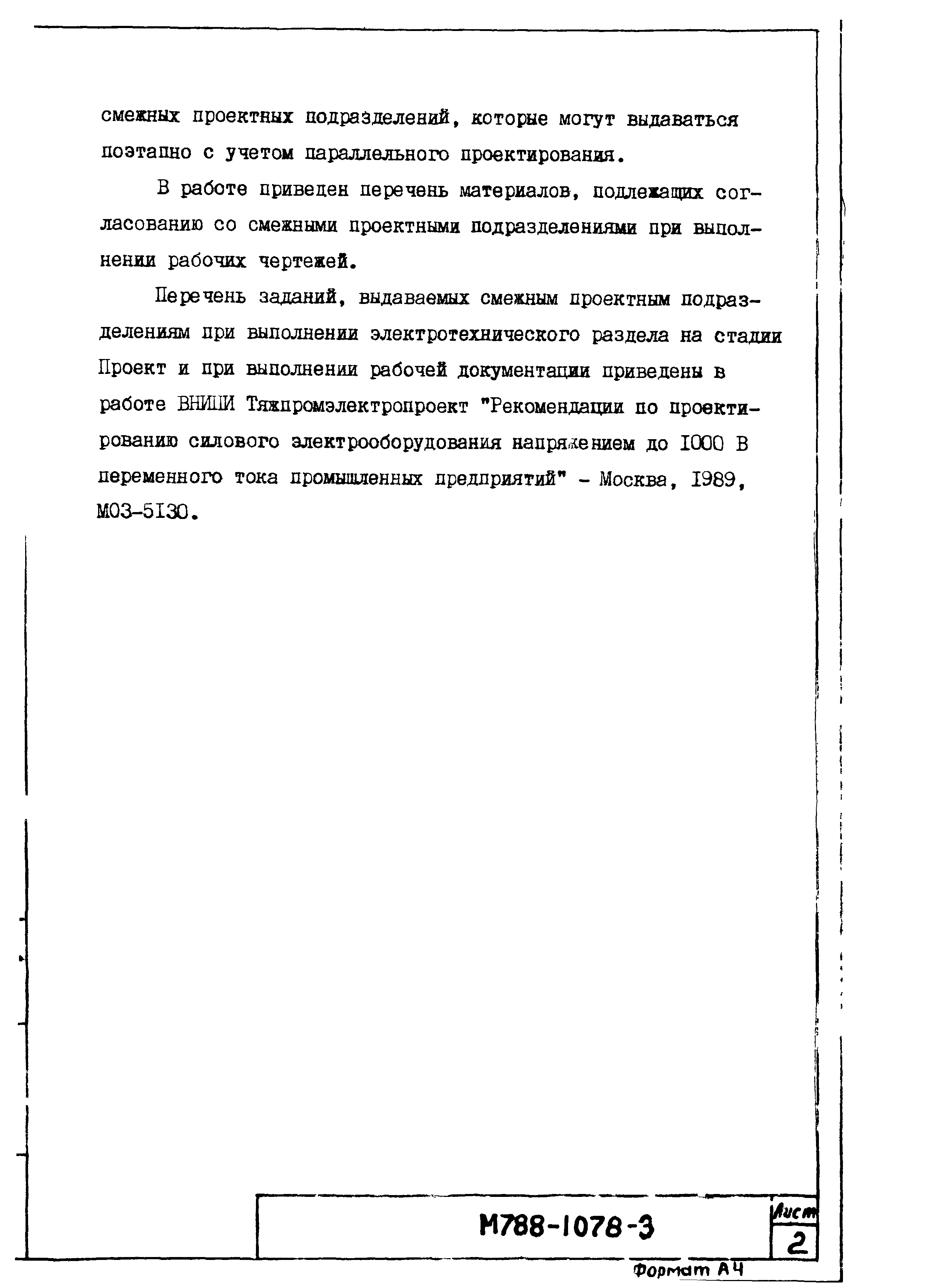 смежных проектных подразделений, которые могут выдаваться поэтапно с учетом параллельного проектирования.

В работе приведен перечень материалов, подлежащих согласованию со смежными проектными подразделениями при выполнении рабочих чертежей.

Перечень заданий, выдаваемых смежным проектным подразделениям при выполнении электротехнического раздела на стадии Проект и при выполнении рабочей документации приведены в работе ВНИПИ Тяжпромэлектропроект "Рекомендации по проектированию силового электрооборудования напряжением до 1000 В переменного тока промышленных предприятий" - Москва, 1989, М03-5130.

М788-1078-3

Лист
2

Формат А4